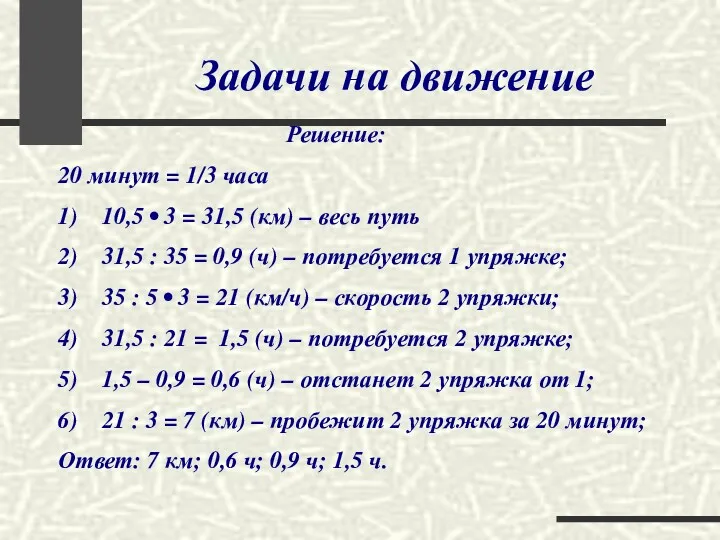 Задачи на движение

Решение:

20 минут = 1/3 часа

1) 10,5 • 3 = 31,5 (км) – весь путь

2) 31,5 : 35 = 0,9 (ч) – потребуется 1 упряжке;

3) 35 : 5 • 3 = 21 (км/ч) – скорость 2 упряжки;

4) 31,5 : 21 = 1,5 (ч) – потребуется 2 упряжке;

5) 1,5 – 0,9 = 0,6 (ч) – отстанет 2 упряжка от 1;

6) 21 : 3 = 7 (км) – пробежит 2 упряжка за 20 минут;

Ответ: 7 км; 0,6 ч; 0,9 ч; 1,5 ч.